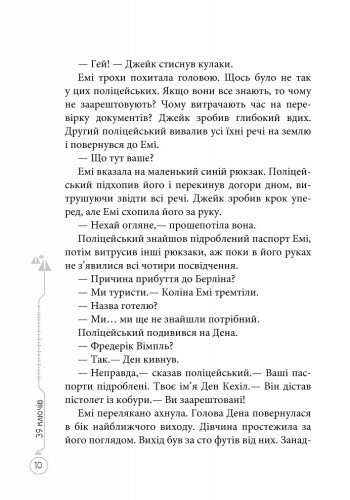 — Гей! — Джейк стиснув кулаки.

Емі трохи похитала головою. Щось було не так у цих поліцейських. Якщо вони все знають, то чому не заарештовують? Чому витрачають час на перевірку документів? Джейк зробив глибокий вдих. Другий поліцейський вивалив усі їхні речі на землю і повернувся до Емі.

— Що тут ваше?

Емі вказала на маленький синій рюкзак. Поліцейський підхопив його і перекинув догори дном, витрушуючи звідти всі речі. Джейк зробив крок уперед, але Емі схопила його за руку.

— Нехай огляне,— прошепотіла вона.

Поліцейський знайшов підроблений паспорт Емі, потім витрусив інші рюкзаки, аж поки в його руках не з'явилися всі чотири посвідчення.

— Причина прибуття до Берліна?

— Ми туристи.— Коліна Емі тремтіли.

— Назва готелю?

— Ми… ми ще не знайшли потрібний.

Поліцейський подивився на Дена.

— Фредерік Вімпль?

— Так.— Ден кивнув.

— Неправда,— сказав поліцейський.— Ваші паспорти підроблені. Твоє ім'я Ден Кехіл.— Він дістав пістолет із кобури.— Ви заарештовані!

Емі перелякано ахнула. Голова Дена повернулася в бік найближчого виходу. Дівчина простежила за його поглядом. Вихід був за сто футів від них. Занад-

39 ключів

10